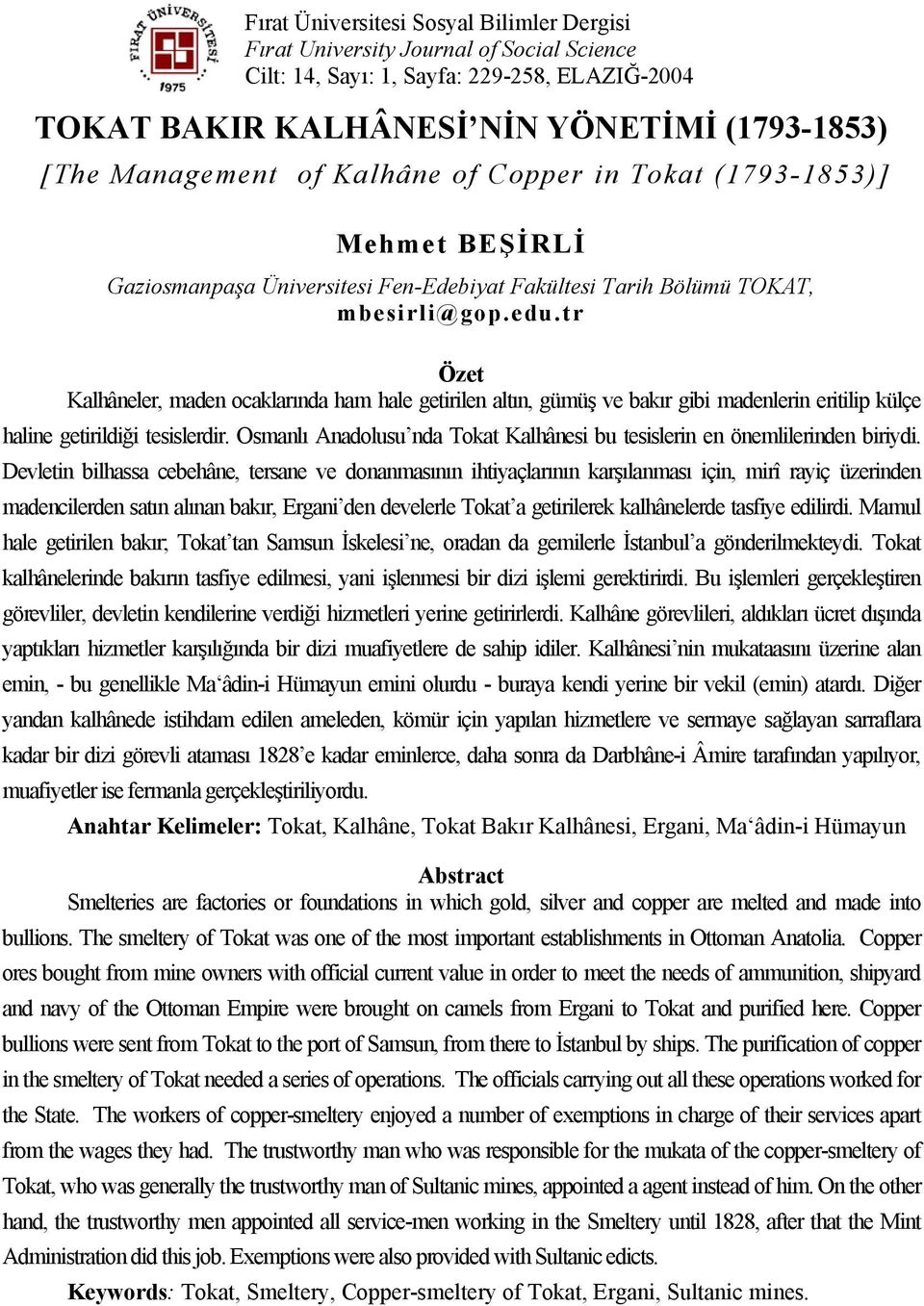 FIRAT ÜNİVERSİTESİ
1975

Fırat Üniversitesi Sosyal Bilimler Dergisi
Fırat University Journal of Social Science
Cilt: 14, Sayı: 1, Sayfa: 229-258, ELAZIĞ-2004

TOKAT BAKIR KALHÂNESİ'NİN YÖNETİMİ (1793-1853)
[The Management of Kalhâne of Copper in Tokat (1793-1853)]

Mehmet BEŞİRLİ
Gaziosmanpaşa Üniversitesi Fen-Edebiyat Fakültesi Tarih Bölümü TOKAT,
mbesirli@gop.edu.tr

Özet
Kalhâneler, maden ocaklarında ham hale getirilen altın, gümüş ve bakır gibi madenlerin eritilip külçe haline getirildiği tesislerdir. Osmanlı Anadolusu'nda Tokat Kalhânesi bu tesislerin en önemlilerinden biriydi. Devletin bilhassa cebehâne, tersane ve donanmasının ihtiyaçlarının karşılanması için, mirî rayiç üzerinden madencilerden satın alınan bakır, Ergani'den develerle Tokat'a getirilerek kalhânelerde tasfiye edilirdi. Mamul hale getirilen bakır, Tokat'tan Samsun İskelesi'ne, oradan da gemilerle İstanbul'a gönderilmekteydi. Tokat kalhânelerinde bakırın tasfiye edilmesi, yani işlenmesi bir dizi işlemi gerektirirdi. Bu işlemleri gerçekleştiren görevliler, devletin kendilerine verdiği hizmetleri yerine getirirlerdi. Kalhâne görevlileri, aldıkları ücret dışında yaptıkları hizmetler karşılığında bir dizi muafiyetlere de sahip idiler. Kalhânesi'nin mukataasını üzerine alan emin, - bu genellikle Ma'âdin-i Hümayun emini olurdu - buraya kendi yerine bir vekil (emin) atardı. Diğer yandan kalhânede istihdam edilen ameleden, kömür için yapılan hizmetlere ve sermaye sağlayan sarraflara kadar bir dizi görevli ataması 1828'e kadar eminlerce, daha sonra da Darbhâne-i Âmire tarafından yapılıyor, muafiyetler ise fermanla gerçekleştiriliyordu.
Anahtar Kelimeler: Tokat, Kalhâne, Tokat Bakır Kalhânesi, Ergani, Ma'âdin-i Hümayun

Abstract
Smelteries are factories or foundations in which gold, silver and copper are melted and made into bullions. The smeltery of Tokat was one of the most important establishments in Ottoman Anatolia. Copper ores bought from mine owners with official current value in order to meet the needs of ammunition, shipyard and navy of the Ottoman Empire were brought on camels from Ergani to Tokat and purified here. Copper bullions were sent from Tokat to the port of Samsun, from there to İstanbul by ships. The purification of copper in the smeltery of Tokat needed a series of operations. The officials carrying out all these operations worked for the State. The workers of copper-smeltery enjoyed a number of exemptions in charge of their services apart from the wages they had. The trustworthy man who was responsible for the mukata of the copper-smeltery of Tokat, who was generally the trustworthy man of Sultanic mines, appointed a agent instead of him. On the other hand, the trustworthy men appointed all service-men working in the Smeltery until 1828, after that the Mint Administration did this job. Exemptions were also provided with Sultanic edicts.
Keywords: Tokat, Smeltery, Copper-smeltery of Tokat, Ergani, Sultanic mines.